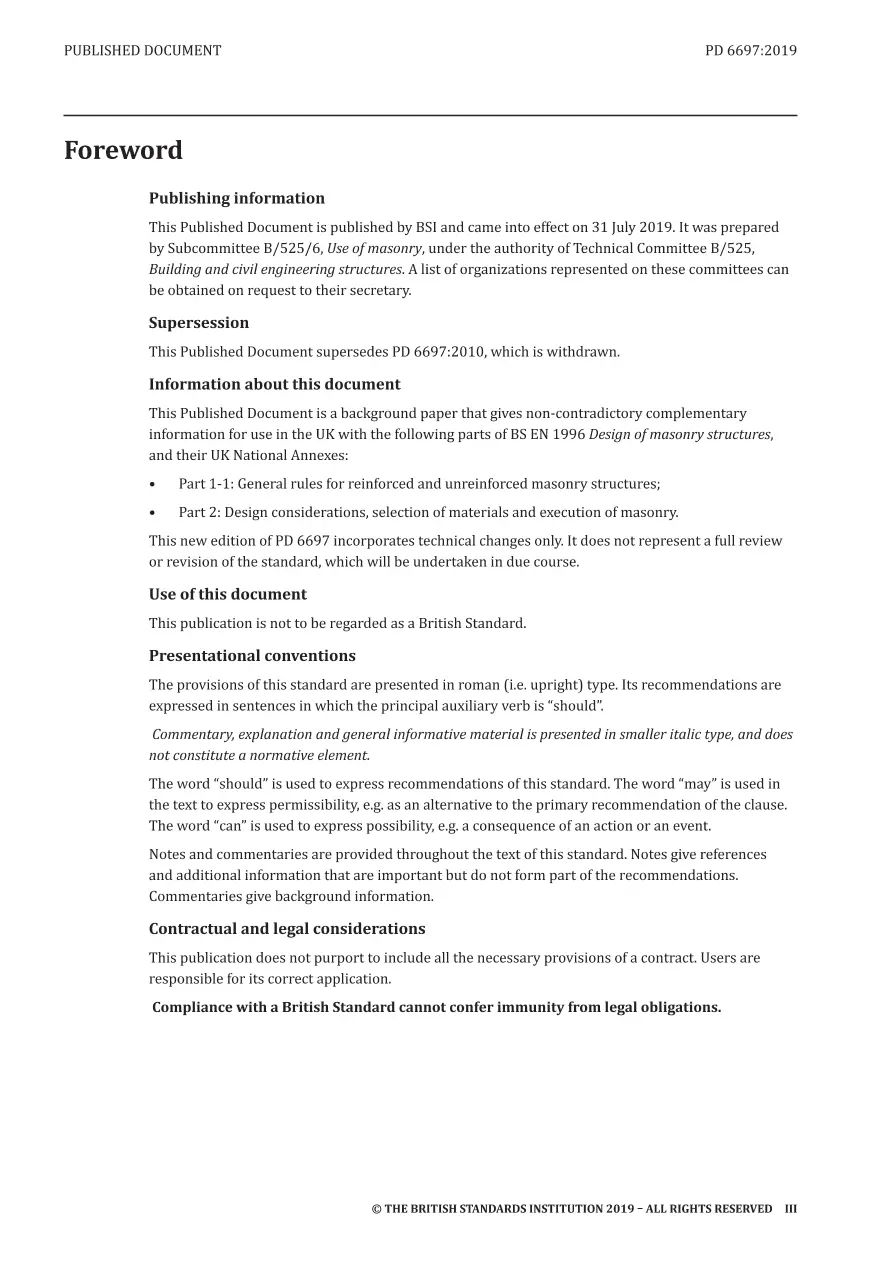 PUBLISHED DOCUMENT PD 6697:2019

Foreword

Publishing information

This Published Document is published by BSI and came into effect on 31 July 2019. It was prepared by Subcommittee B/525/6, Use of masonry, under the authority of Technical Committee B/525, Building and civil engineering structures. A list of organizations represented on these committees can be obtained on request to their secretary.

Supersession

This Published Document supersedes PD 6697:2010, which is withdrawn.

Information about this document

This Published Document is a background paper that gives non-contradictory complementary information for use in the UK with the following parts of BS EN 1996 Design of masonry structures, and their UK National Annexes:

• Part 1-1: General rules for reinforced and unreinforced masonry structures;

• Part 2: Design considerations, selection of materials and execution of masonry.

This new edition of PD 6697 incorporates technical changes only. It does not represent a full review or revision of the standard, which will be undertaken in due course.

Use of this document

This publication is not to be regarded as a British Standard.

Presentational conventions

The provisions of this standard are presented in roman (i.e. upright) type. Its recommendations are expressed in sentences in which the principal auxiliary verb is “should”.

Commentary, explanation and general informative material is presented in smaller italic type, and does not constitute a normative element.

The word “should” is used to express recommendations of this standard. The word “may” is used in the text to express permissibility, e.g. as an alternative to the primary recommendation of the clause. The word “can” is used to express possibility, e.g. a consequence of an action or an event.

Notes and commentaries are provided throughout the text of this standard. Notes give references and additional information that are important but do not form part of the recommendations. Commentaries give background information.

Contractual and legal considerations

This publication does not purport to include all the necessary provisions of a contract. Users are responsible for its correct application.

Compliance with a British Standard cannot confer immunity from legal obligations.

© THE BRITISH STANDARDS INSTITUTION 2019 – ALL RIGHTS RESERVED III